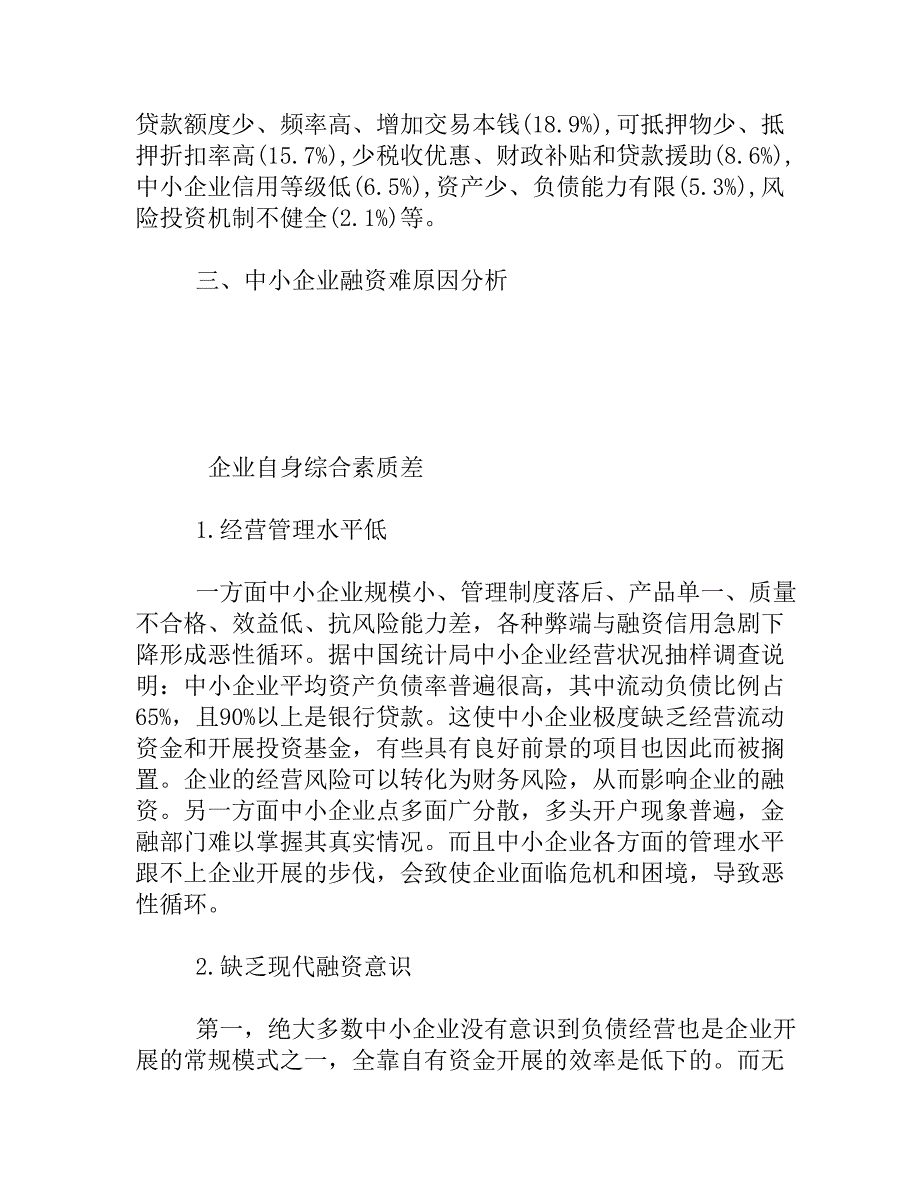 贷款额度少、频率高、增加交易本钱(18.9%),可抵押物少、抵押折扣率高(15.7%),少税收优惠、财政补贴和贷款援助(8.6%),中小企业信用等级低(6.5%),资产少、负债能力有限(5.3%),风险投资机制不健全(2.1%)等。

三、中小企业融资难原因分析

企业自身综合素质差

1.经营管理水平低

一方面中小企业规模小、管理制度落后、产品单一、质量不合格、效益低、抗风险能力差，各种弊端与融资信用急剧下降形成恶性循环。据中国统计局中小企业经营状况抽样调查说明：中小企业平均资产负债率普遍很高，其中流动负债比例占65%，且90%以上是银行贷款。这使中小企业极度缺乏经营流动资金和开展投资基金，有些具有良好前景的项目也因此而被搁置。企业的经营风险可以转化为财务风险，从而影响企业的融资。另一方面中小企业点多面广分散，多头开户现象普遍，金融部门难以掌握其真实情况。而且中小企业各方面的管理水平跟不上企业开展的步伐，会致使企业面临危机和困境，导致恶性循环。

2.缺乏现代融资意识

第一，绝大多数中小企业没有意识到负债经营也是企业开展的常规模式之一，全靠自有资金开展的效率是低下的。而无